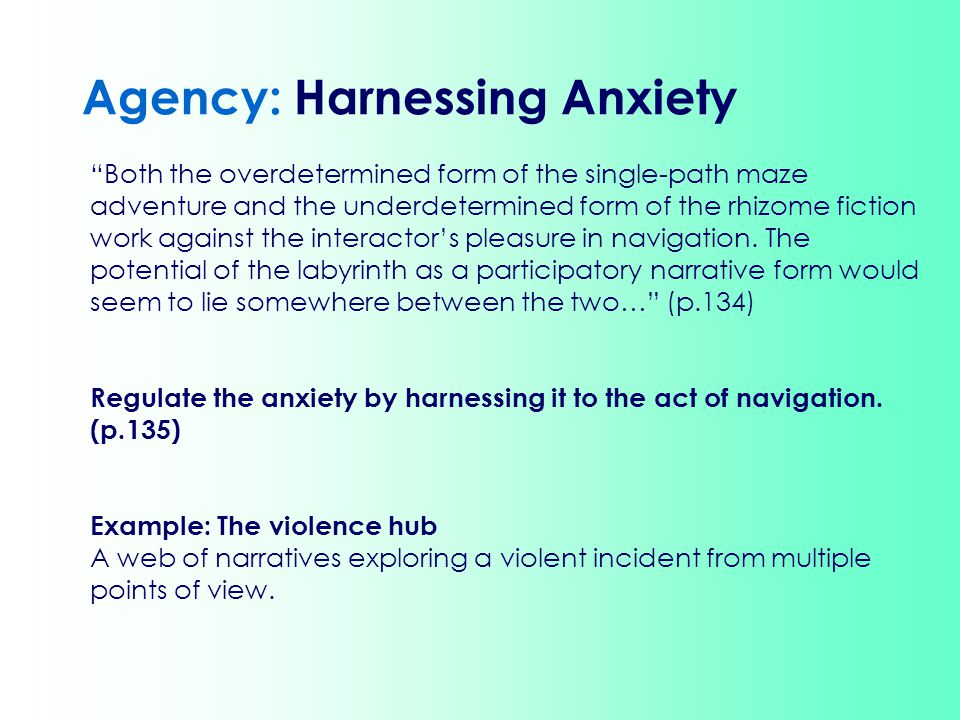 Agency: Harnessing Anxiety

“Both the overdetermined form of the single-path maze adventure and the underdetermined form of the rhizome fiction work against the interactor’s pleasure in navigation. The potential of the labyrinth as a participatory narrative form would seem to lie somewhere between the two…” (p.134)

Regulate the anxiety by harnessing it to the act of navigation. (p.135)

Example: The violence hub
A web of narratives exploring a violent incident from multiple points of view.